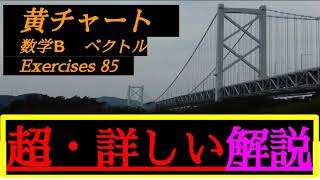 黄チャート
数学B　ベクトル
Exercises 85

超・詳しい解説